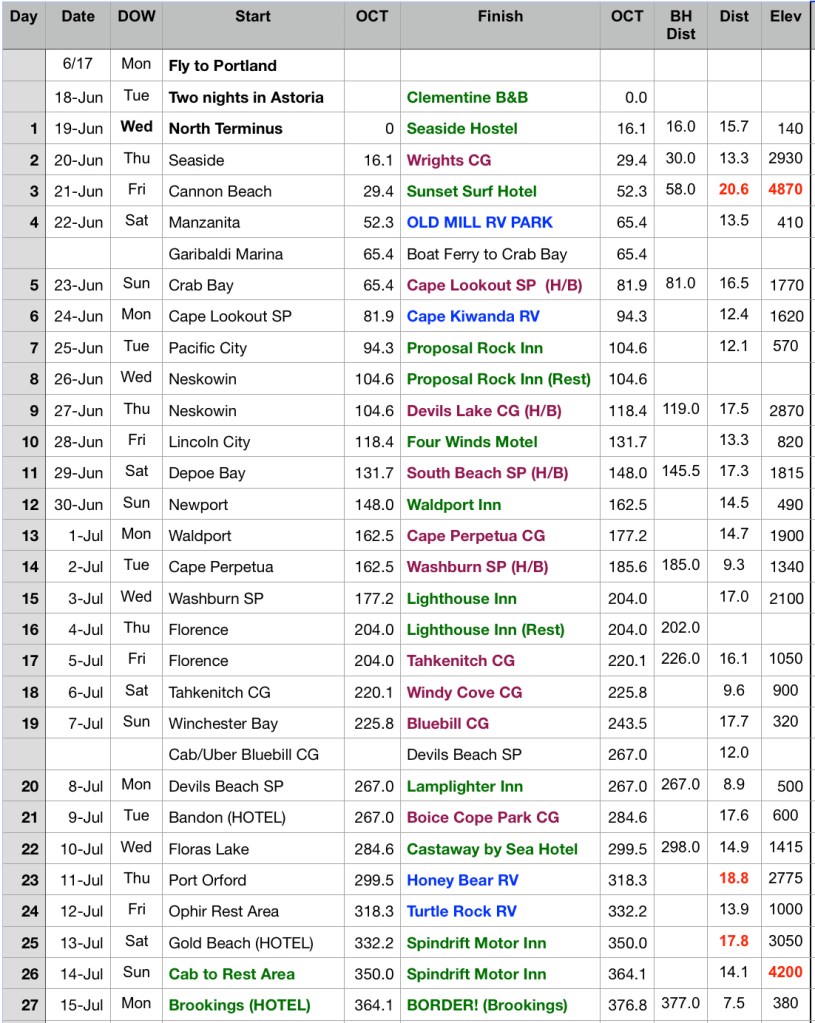 | Day | Date | DOW | Start | OCT | Finish | OCT | BH Dist | Dist | Elev |
|---|---|---|---|---|---|---|---|---|---|
| | 6/17 | Mon | Fly to Portland | | | | | | |
| | 18-Jun | Tue | Two nights in Astoria | | Clementine B&B | 0.0 | | | |
| 1 | 19-Jun | Wed | North Terminus | 0 | Seaside Hostel | 16.1 | 16.0 | 15.7 | 140 |
| 2 | 20-Jun | Thu | Seaside | 16.1 | Wrights CG | 29.4 | 30.0 | 13.3 | 2930 |
| 3 | 21-Jun | Fri | Cannon Beach | 29.4 | Sunset Surf Hotel | 52.3 | 58.0 | 20.6 | 4870 |
| 4 | 22-Jun | Sat | Manzanita | 52.3 | OLD MILL RV PARK | 65.4 | | 13.5 | 410 |
| | | | Garibaldi Marina | 65.4 | Boat Ferry to Crab Bay | 65.4 | | | |
| 5 | 23-Jun | Sun | Crab Bay | 65.4 | Cape Lookout SP (H/B) | 81.9 | 81.0 | 16.5 | 1770 |
| 6 | 24-Jun | Mon | Cape Lookout SP | 81.9 | Cape Kiwanda RV | 94.3 | | 12.4 | 1620 |
| 7 | 25-Jun | Tue | Pacific City | 94.3 | Proposal Rock Inn | 104.6 | | 12.1 | 570 |
| 8 | 26-Jun | Wed | Neskowin | 104.6 | Proposal Rock Inn (Rest) | 104.6 | | | |
| 9 | 27-Jun | Thu | Neskowin | 104.6 | Devils Lake CG (H/B) | 118.4 | 119.0 | 17.5 | 2870 |
| 10 | 28-Jun | Fri | Lincoln City | 118.4 | Four Winds Motel | 131.7 | | 13.3 | 820 |
| 11 | 29-Jun | Sat | Depoe Bay | 131.7 | South Beach SP (H/B) | 148.0 | 145.5 | 17.3 | 1815 |
| 12 | 30-Jun | Sun | Newport | 148.0 | Waldport Inn | 162.5 | | 14.5 | 490 |
| 13 | 1-Jul | Mon | Waldport | 162.5 | Cape Perpetua CG | 177.2 | | 14.7 | 1900 |
| 14 | 2-Jul | Tue | Cape Perpetua | 162.5 | Washburn SP (H/B) | 185.6 | 185.0 | 9.3 | 1340 |
| 15 | 3-Jul | Wed | Washburn SP | 177.2 | Lighthouse Inn | 204.0 | | 17.0 | 2100 |
| 16 | 4-Jul | Thu | Florence | 204.0 | Lighthouse Inn (Rest) | 204.0 | 202.0 | | |
| 17 | 5-Jul | Fri | Florence | 204.0 | Tahkenitch CG | 220.1 | 226.0 | 16.1 | 1050 |
| 18 | 6-Jul | Sat | Tahkenitch CG | 220.1 | Windy Cove CG | 225.8 | | 9.6 | 900 |
| 19 | 7-Jul | Sun | Winchester Bay | 225.8 | Bluebill CG | 243.5 | | 17.7 | 320 |
| | | | Cab/Uber Bluebill CG | | Devils Beach SP | 267.0 | | 12.0 | |
| 20 | 8-Jul | Mon | Devils Beach SP | 267.0 | Lamplighter Inn | 267.0 | 267.0 | 8.9 | 500 |
| 21 | 9-Jul | Tue | Bandon (HOTEL) | 267.0 | Boice Cope Park CG | 284.6 | | 17.6 | 600 |
| 22 | 10-Jul | Wed | Floras Lake | 284.6 | Castaway by Sea Hotel | 299.5 | 298.0 | 14.9 | 1415 |
| 23 | 11-Jul | Thu | Port Orford | 299.5 | Honey Bear RV | 318.3 | | 18.8 | 2775 |
| 24 | 12-Jul | Fri | Ophir Rest Area | 318.3 | Turtle Rock RV | 332.2 | | 13.9 | 1000 |
| 25 | 13-Jul | Sat | Gold Beach (HOTEL) | 332.2 | Spindrift Motor Inn | 350.0 | | 17.8 | 3050 |
| 26 | 14-Jul | Sun | Cab to Rest Area | 350.0 | Spindrift Motor Inn | 364.1 | | 14.1 | 4200 |
| 27 | 15-Jul | Mon | Brookings (HOTEL) | 364.1 | BORDER! (Brookings) | 376.8 | 377.0 | 7.5 | 380 |